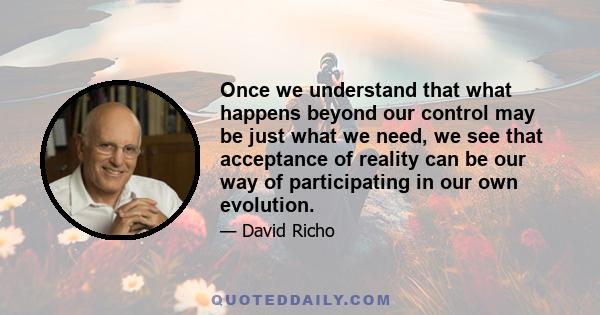 Once we understand that what happens beyond our control may be just what we need, we see that acceptance of reality can be our way of participating in our own evolution.

— David Richo

QUOTEDDAILY.COM